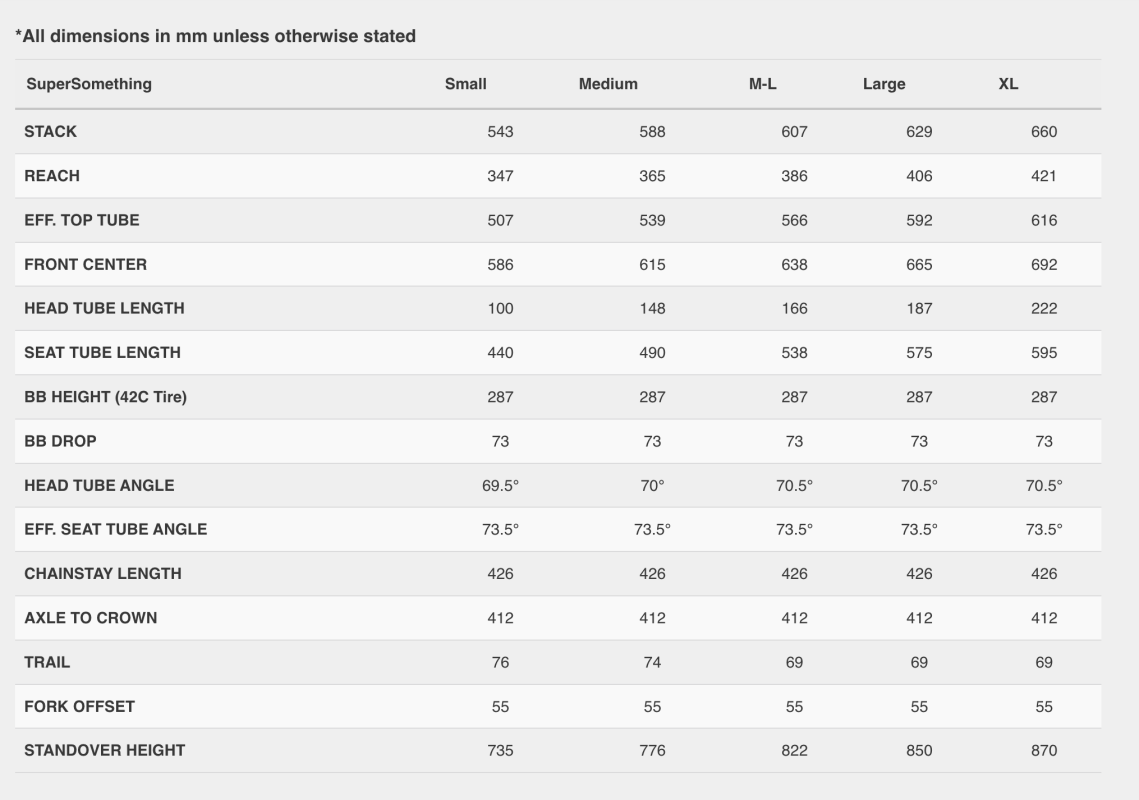 *All dimensions in mm unless otherwise stated

| SuperSomething | Small | Medium | M-L | Large | XL |
|---|---|---|---|---|---|
| STACK | 543 | 588 | 607 | 629 | 660 |
| REACH | 347 | 365 | 386 | 406 | 421 |
| EFF. TOP TUBE | 507 | 539 | 566 | 592 | 616 |
| FRONT CENTER | 586 | 615 | 638 | 665 | 692 |
| HEAD TUBE LENGTH | 100 | 148 | 166 | 187 | 222 |
| SEAT TUBE LENGTH | 440 | 490 | 538 | 575 | 595 |
| BB HEIGHT (42C Tire) | 287 | 287 | 287 | 287 | 287 |
| BB DROP | 73 | 73 | 73 | 73 | 73 |
| HEAD TUBE ANGLE | 69.5° | 70° | 70.5° | 70.5° | 70.5° |
| EFF. SEAT TUBE ANGLE | 73.5° | 73.5° | 73.5° | 73.5° | 73.5° |
| CHAINSTAY LENGTH | 426 | 426 | 426 | 426 | 426 |
| AXLE TO CROWN | 412 | 412 | 412 | 412 | 412 |
| TRAIL | 76 | 74 | 69 | 69 | 69 |
| FORK OFFSET | 55 | 55 | 55 | 55 | 55 |
| STANDOVER HEIGHT | 735 | 776 | 822 | 850 | 870 |